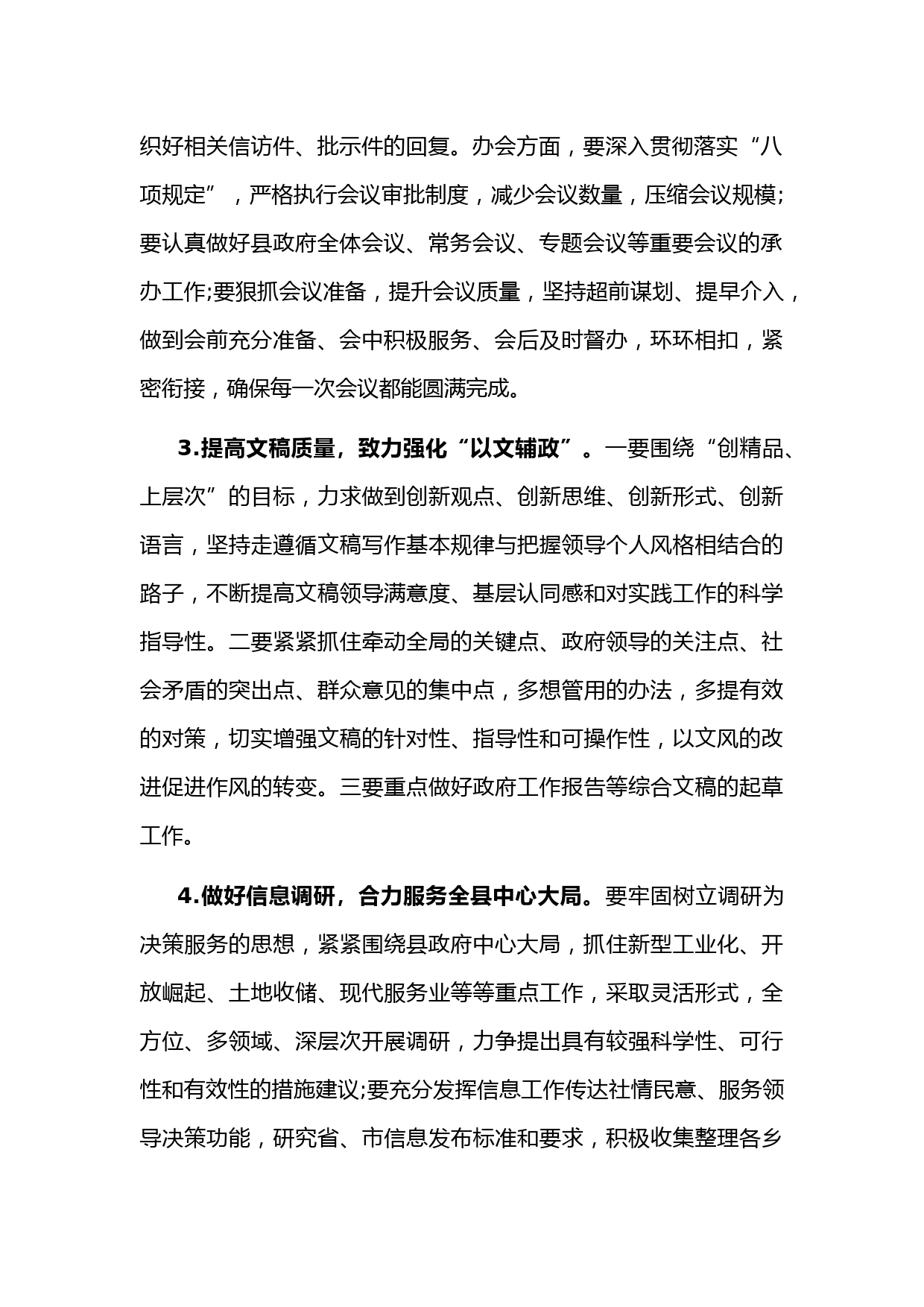 织好相关信访件、批示件的回复。办会方面，要深入贯彻落实“八项规定”，严格执行会议审批制度，减少会议数量，压缩会议规模;要认真做好县政府全体会议、常务会议、专题会议等重要会议的承办工作;要狠抓会议准备，提升会议质量，坚持超前谋划、提早介入，做到会前充分准备、会中积极服务、会后及时督办，环环相扣，紧密衔接，确保每一次会议都能圆满完成。

3.提高文稿质量，致力强化“以文辅政”。一要围绕“创精品、上层次”的目标，力求做到创新观点、创新思维、创新形式、创新语言，坚持走遵循文稿写作基本规律与把握领导个人风格相结合的路子，不断提高文稿领导满意度、基层认同感和对实践工作的科学指导性。二要紧紧抓住牵动全局的关键点、政府领导的关注点、社会矛盾的突出点、群众意见的集中点，多想管用的办法，多提有效的对策，切实增强文稿的针对性、指导性和可操作性，以文风的改进促进作风的转变。三要重点做好政府工作报告等综合文稿的起草工作。

4.做好信息调研，合力服务全县中心大局。要牢固树立调研为决策服务的思想，紧紧围绕县政府中心大局，抓住新型工业化、开放崛起、土地收储、现代服务业等等重点工作，采取灵活形式，全方位、多领域、深层次开展调研，力争提出具有较强科学性、可行性和有效性的措施建议;要充分发挥信息工作传达社情民意、服务领导决策功能，研究省、市信息发布标准和要求，积极收集整理各乡